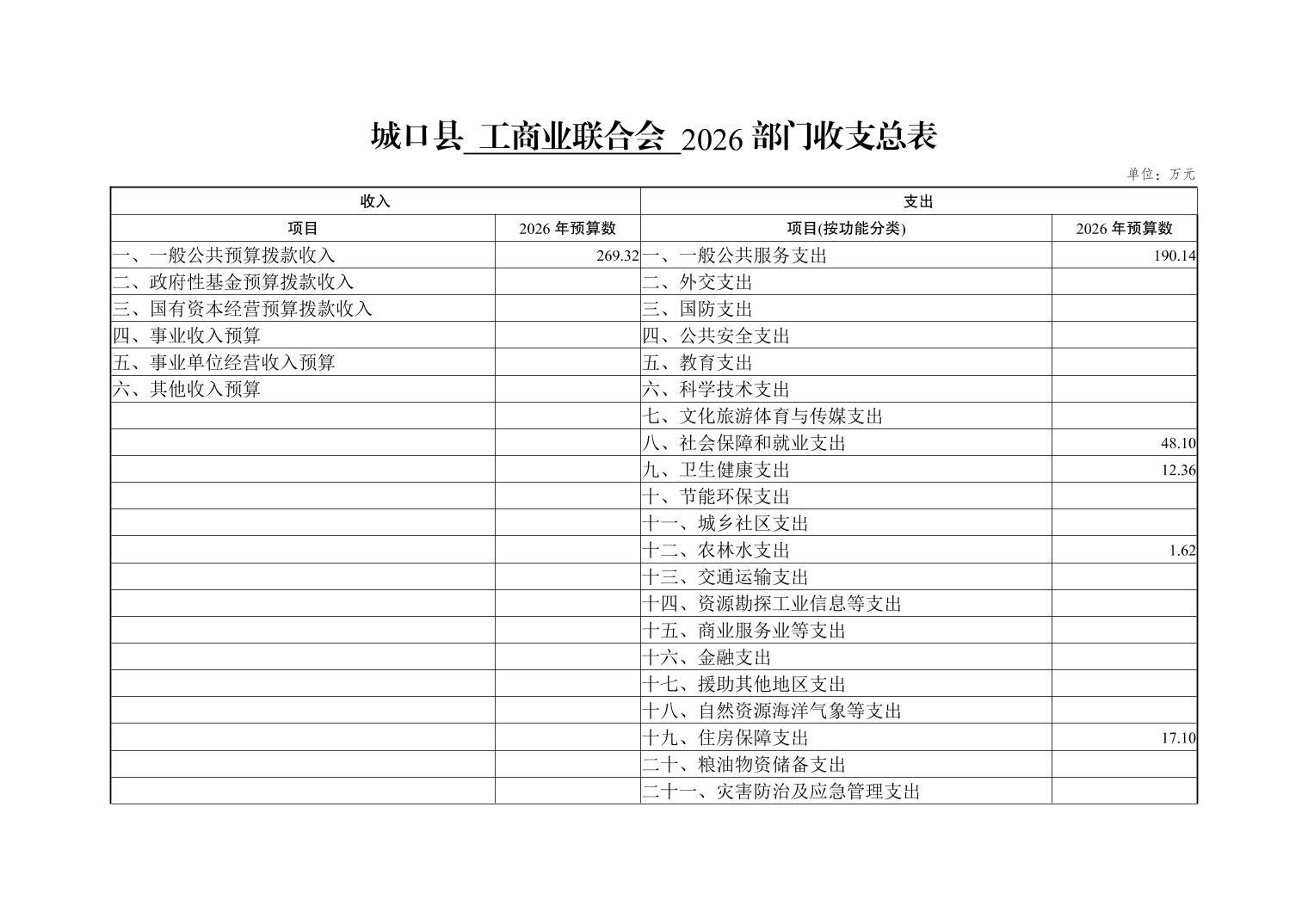 城口县 工商业联合会 2026 部门收支总表

单位：万元

| 收入 | | 支出 | |
|---|---|---|---|
| 项目 | 2026 年预算数 | 项目(按功能分类) | 2026 年预算数 |
| 一、一般公共预算拨款收入 | 269.32 | 一、一般公共服务支出 | 190.14 |
| 二、政府性基金预算拨款收入 | | 二、外交支出 | |
| 三、国有资本经营预算拨款收入 | | 三、国防支出 | |
| 四、事业收入预算 | | 四、公共安全支出 | |
| 五、事业单位经营收入预算 | | 五、教育支出 | |
| 六、其他收入预算 | | 六、科学技术支出 | |
| | | 七、文化旅游体育与传媒支出 | |
| | | 八、社会保障和就业支出 | 48.10 |
| | | 九、卫生健康支出 | 12.36 |
| | | 十、节能环保支出 | |
| | | 十一、城乡社区支出 | |
| | | 十二、农林水支出 | 1.62 |
| | | 十三、交通运输支出 | |
| | | 十四、资源勘探工业信息等支出 | |
| | | 十五、商业服务业等支出 | |
| | | 十六、金融支出 | |
| | | 十七、援助其他地区支出 | |
| | | 十八、自然资源海洋气象等支出 | |
| | | 十九、住房保障支出 | 17.10 |
| | | 二十、粮油物资储备支出 | |
| | | 二十一、灾害防治及应急管理支出 | |